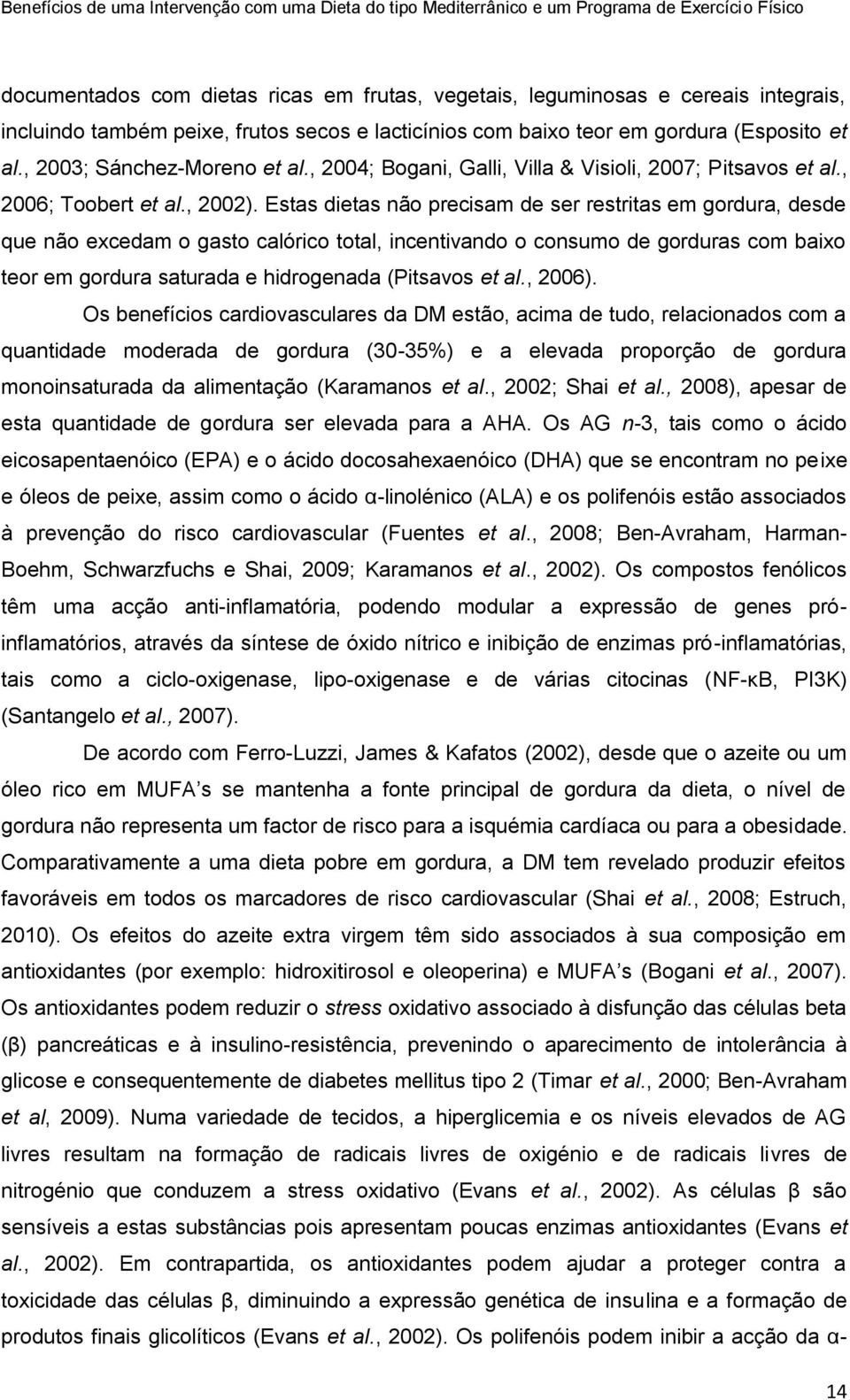 Benefícios de uma Intervenção com uma Dieta do tipo Mediterrânico e um Programa de Exercício Físico

documentados com dietas ricas em frutas, vegetais, leguminosas e cereais integrais, incluindo também peixe, frutos secos e lacticínios com baixo teor em gordura (Esposito et al., 2003; Sánchez-Moreno et al., 2004; Bogani, Galli, Villa & Visioli, 2007; Pitsavos et al., 2006; Toobert et al., 2002). Estas dietas não precisam de ser restritas em gordura, desde que não excedam o gasto calórico total, incentivando o consumo de gorduras com baixo teor em gordura saturada e hidrogenada (Pitsavos et al., 2006).

Os benefícios cardiovasculares da DM estão, acima de tudo, relacionados com a quantidade moderada de gordura (30-35%) e a elevada proporção de gordura monoinsaturada da alimentação (Karamanos et al., 2002; Shai et al., 2008), apesar de esta quantidade de gordura ser elevada para a AHA. Os AG n-3, tais como o ácido eicosapentaenóico (EPA) e o ácido docosahexaenóico (DHA) que se encontram no peixe e óleos de peixe, assim como o ácido α-linolénico (ALA) e os polifenóis estão associados à prevenção do risco cardiovascular (Fuentes et al., 2008; Ben-Avraham, Harman-Boehm, Schwarzfuchs e Shai, 2009; Karamanos et al., 2002). Os compostos fenólicos têm uma acção anti-inflamatória, podendo modular a expressão de genes pró-inflamatórios, através da síntese de óxido nítrico e inibição de enzimas pró-inflamatórias, tais como a ciclo-oxigenase, lipo-oxigenase e de várias citocinas (NF-κB, PI3K) (Santangelo et al., 2007).

De acordo com Ferro-Luzzi, James & Kafatos (2002), desde que o azeite ou um óleo rico em MUFA s se mantenha a fonte principal de gordura da dieta, o nível de gordura não representa um factor de risco para a isquémia cardíaca ou para a obesidade. Comparativamente a uma dieta pobre em gordura, a DM tem revelado produzir efeitos favoráveis em todos os marcadores de risco cardiovascular (Shai et al., 2008; Estruch, 2010). Os efeitos do azeite extra virgem têm sido associados à sua composição em antioxidantes (por exemplo: hidroxitirosol e oleoperina) e MUFA s (Bogani et al., 2007). Os antioxidantes podem reduzir o stress oxidativo associado à disfunção das células beta (β) pancreáticas e à insulino-resistência, prevenindo o aparecimento de intolerância à glicose e consequentemente de diabetes mellitus tipo 2 (Timar et al., 2000; Ben-Avraham et al, 2009). Numa variedade de tecidos, a hiperglicemia e os níveis elevados de AG livres resultam na formação de radicais livres de oxigénio e de radicais livres de nitrogénio que conduzem a stress oxidativo (Evans et al., 2002). As células β são sensíveis a estas substâncias pois apresentam poucas enzimas antioxidantes (Evans et al., 2002). Em contrapartida, os antioxidantes podem ajudar a proteger contra a toxicidade das células β, diminuindo a expressão genética de insulina e a formação de produtos finais glicolíticos (Evans et al., 2002). Os polifenóis podem inibir a acção da α-

14